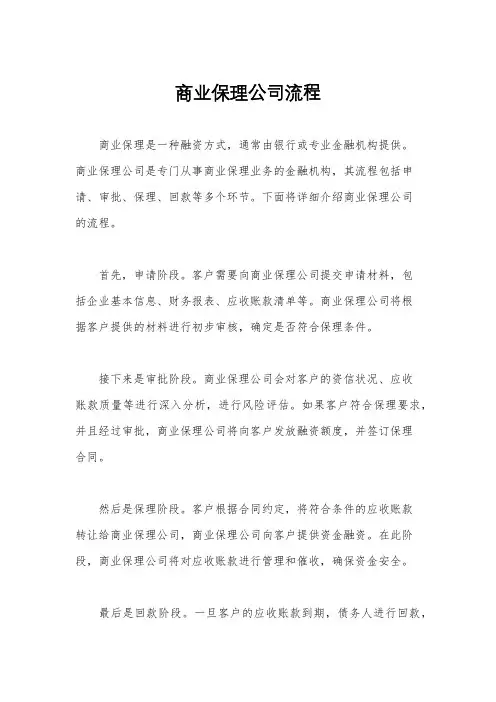 商业保理公司流程

商业保理是一种融资方式，通常由银行或专业金融机构提供。商业保理公司是专门从事商业保理业务的金融机构，其流程包括申请、审批、保理、回款等多个环节。下面将详细介绍商业保理公司的流程。

首先，申请阶段。客户需要向商业保理公司提交申请材料，包括企业基本信息、财务报表、应收账款清单等。商业保理公司将根据客户提供的材料进行初步审核，确定是否符合保理条件。

接下来是审批阶段。商业保理公司会对客户的资信状况、应收账款质量等进行深入分析，进行风险评估。如果客户符合保理要求，并且经过审批，商业保理公司将向客户发放融资额度，并签订保理合同。

然后是保理阶段。客户根据合同约定，将符合条件的应收账款转让给商业保理公司，商业保理公司向客户提供资金融资。在此阶段，商业保理公司将对应收账款进行管理和催收，确保资金安全。

最后是回款阶段。一旦客户的应收账款到期，债务人进行回款，